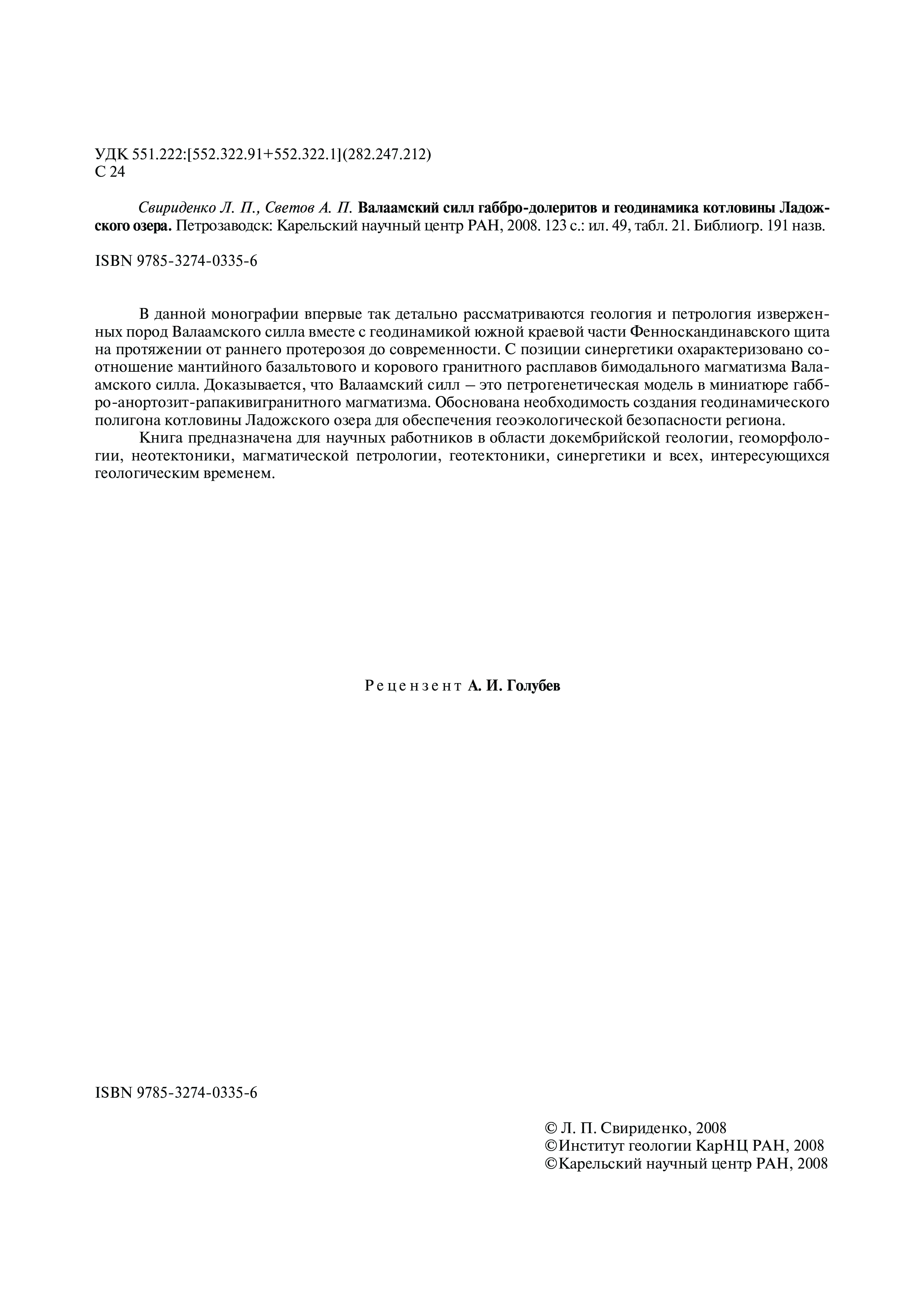 УДК 551.222:[552.322.91+552.322.1](282.247.212)
С 24

Свириденко Л. П., Светов А. П. Валаамский силл габбро-долеритов и геодинамика котловины Ладожского озера. Петрозаводск: Карельский научный центр РАН, 2008. 123 с.: ил. 49, табл. 21. Библиогр. 191 назв.

ISBN 9785-3274-0335-6

В данной монографии впервые так детально рассматриваются геология и петрология изверженных пород Валаамского силла вместе с геодинамикой южной краевой части Фенноскандинавского щита на протяжении от раннего протерозоя до современности. С позиции синергетики охарактеризовано соотношение мантийного базальтового и корового гранитного расплавов бимодального магматизма Валаамского силла. Доказывается, что Валаамский силл – это петрогенетическая модель в миниатюре габбро-анортозит-рапакивигранитного магматизма. Обоснована необходимость создания геодинамического полигона котловины Ладожского озера для обеспечения геоэкологической безопасности региона.

Книга предназначена для научных работников в области докембрийской геологии, геоморфологии, неотектоники, магматической петрологии, геотектоники, синергетики и всех, интересующихся геологическим временем.

Рецензент А. И. Голубев

ISBN 9785-3274-0335-6

© Л. П. Свириденко, 2008
©Институт геологии КарНЦ РАН, 2008
©Карельский научный центр РАН, 2008